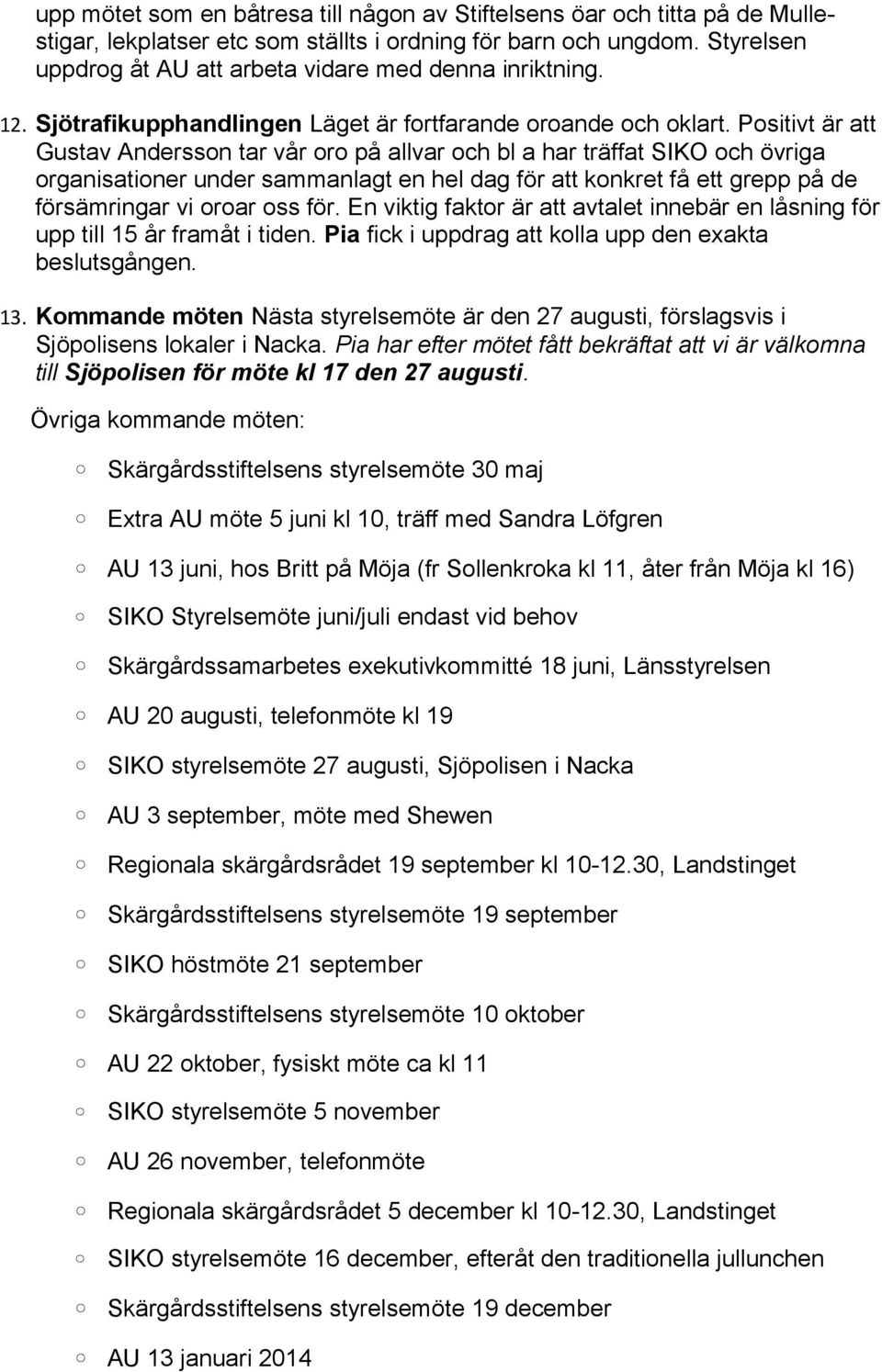 upp mötet som en båtresa till någon av Stiftelsens öar och titta på de Mullestigar, lekplatser etc som ställts i ordning för barn och ungdom. Styrelsen uppdrog åt AU att arbeta vidare med denna inriktning.

12. Sjötrafikupphandlingen Läget är fortfarande oroande och oklart. Positivt är att Gustav Andersson tar vår oro på allvar och bl a har träffat SIKO och övriga organisationer under sammanlagt en hel dag för att konkret få ett grepp på de försämringar vi oroar oss för. En viktig faktor är att avtalet innebär en låsning för upp till 15 år framåt i tiden. Pia fick i uppdrag att kolla upp den exakta beslutsgången.

13. Kommande möten Nästa styrelsemöte är den 27 augusti, förslagsvis i Sjöpolisens lokaler i Nacka. Pia har efter mötet fått bekräftat att vi är välkomna till Sjöpolisen för möte kl 17 den 27 augusti.

Övriga kommande möten:

o Skärgårdsstiftelsens styrelsemöte 30 maj

o Extra AU möte 5 juni kl 10, träff med Sandra Löfgren

o AU 13 juni, hos Britt på Möja (fr Sollenkroka kl 11, åter från Möja kl 16)

o SIKO Styrelsemöte juni/juli endast vid behov

o Skärgårdssamarbetes exekutivkommitté 18 juni, Länsstyrelsen

o AU 20 augusti, telefonmöte kl 19

o SIKO styrelsemöte 27 augusti, Sjöpolisen i Nacka

o AU 3 september, möte med Shewen

o Regionala skärgårdsrådet 19 september kl 10-12.30, Landstinget

o Skärgårdsstiftelsens styrelsemöte 19 september

o SIKO höstmöte 21 september

o Skärgårdsstiftelsens styrelsemöte 10 oktober

o AU 22 oktober, fysiskt möte ca kl 11

o SIKO styrelsemöte 5 november

o AU 26 november, telefonmöte

o Regionala skärgårdsrådet 5 december kl 10-12.30, Landstinget

o SIKO styrelsemöte 16 december, efteråt den traditionella jullunchen

o Skärgårdsstiftelsens styrelsemöte 19 december

o AU 13 januari 2014